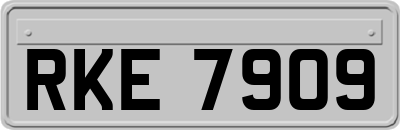 RKE 7909